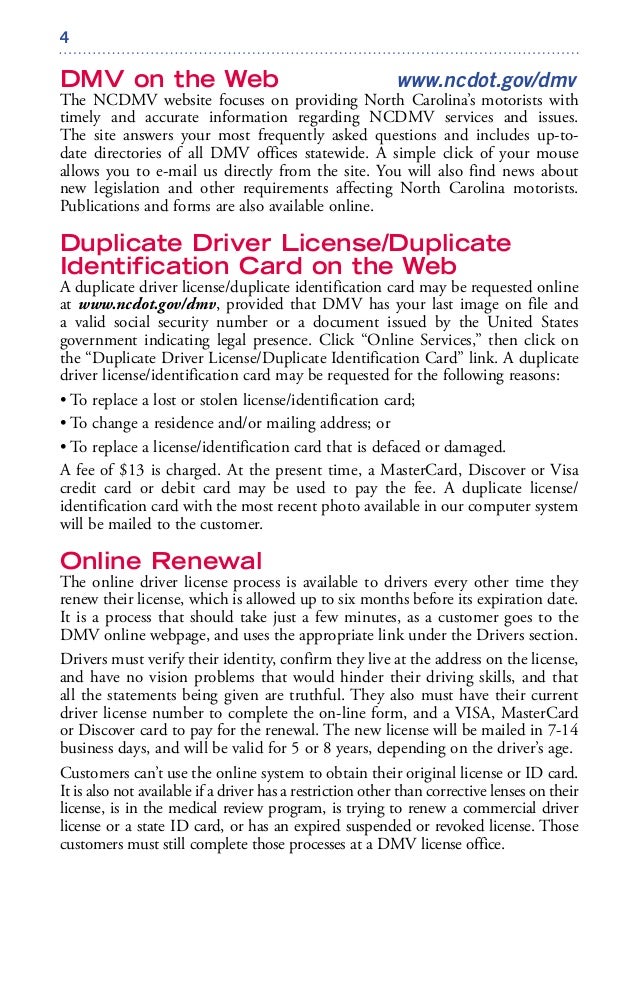 4

DMV on the Web www.ncdot.gov/dmv

The NCDMV website focuses on providing North Carolina's motorists with timely and accurate information regarding NCDMV services and issues. The site answers your most frequently asked questions and includes up-to-date directories of all DMV offices statewide. A simple click of your mouse allows you to e-mail us directly from the site. You will also find news about new legislation and other requirements affecting North Carolina motorists. Publications and forms are also available online.

Duplicate Driver License/Duplicate Identification Card on the Web

A duplicate driver license/duplicate identification card may be requested online at www.ncdot.gov/dmv, provided that DMV has your last image on file and a valid social security number or a document issued by the United States government indicating legal presence. Click "Online Services," then click on the "Duplicate Driver License/Duplicate Identification Card" link. A duplicate driver license/identification card may be requested for the following reasons:

• To replace a lost or stolen license/identification card;

• To change a residence and/or mailing address; or

• To replace a license/identification card that is defaced or damaged.

A fee of $13 is charged. At the present time, a MasterCard, Discover or Visa credit card or debit card may be used to pay the fee. A duplicate license/identification card with the most recent photo available in our computer system will be mailed to the customer.

Online Renewal

The online driver license process is available to drivers every other time they renew their license, which is allowed up to six months before its expiration date. It is a process that should take just a few minutes, as a customer goes to the DMV online webpage, and uses the appropriate link under the Drivers section.

Drivers must verify their identity, confirm they live at the address on the license, and have no vision problems that would hinder their driving skills, and that all the statements being given are truthful. They also must have their current driver license number to complete the on-line form, and a VISA, MasterCard or Discover card to pay for the renewal. The new license will be mailed in 7-14 business days, and will be valid for 5 or 8 years, depending on the driver's age.

Customers can't use the online system to obtain their original license or ID card. It is also not available if a driver has a restriction other than corrective lenses on their license, is in the medical review program, is trying to renew a commercial driver license or a state ID card, or has an expired suspended or revoked license. Those customers must still complete those processes at a DMV license office.